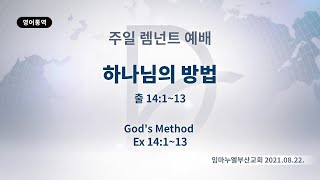 영어통역

주일 렘넌트 예배

하나님의 방법

출 14:1~13

God's Method
Ex 14:1~13

임마누엘부산교회 2021.08.22.